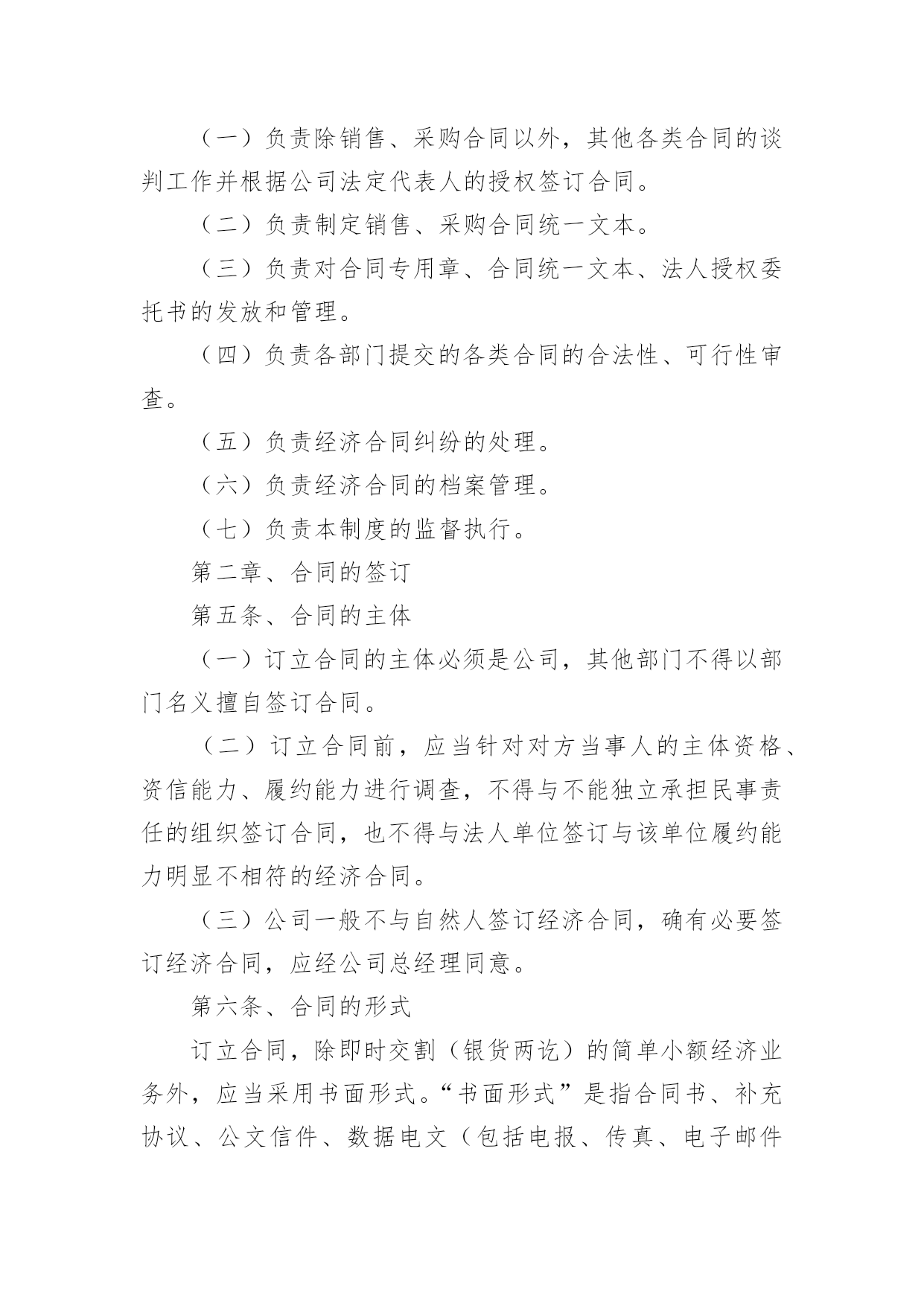 （一）负责除销售、采购合同以外，其他各类合同的谈判工作并根据公司法定代表人的授权签订合同。

（二）负责制定销售、采购合同统一文本。

（三）负责对合同专用章、合同统一文本、法人授权委托书的发放和管理。

（四）负责各部门提交的各类合同的合法性、可行性审查。

（五）负责经济合同纠纷的处理。

（六）负责经济合同的档案管理。

（七）负责本制度的监督执行。

第二章、合同的签订

第五条、合同的主体

（一）订立合同的主体必须是公司，其他部门不得以部门名义擅自签订合同。

（二）订立合同前，应当针对对方当事人的主体资格、资信能力、履约能力进行调查，不得与不能独立承担民事责任的组织签订合同，也不得与法人单位签订与该单位履约能力明显不相符的经济合同。

（三）公司一般不与自然人签订经济合同，确有必要签订经济合同，应经公司总经理同意。

第六条、合同的形式

订立合同，除即时交割（银货两讫）的简单小额经济业务外，应当采用书面形式。“书面形式”是指合同书、补充协议、公文信件、数据电文（包括电报、传真、电子邮件